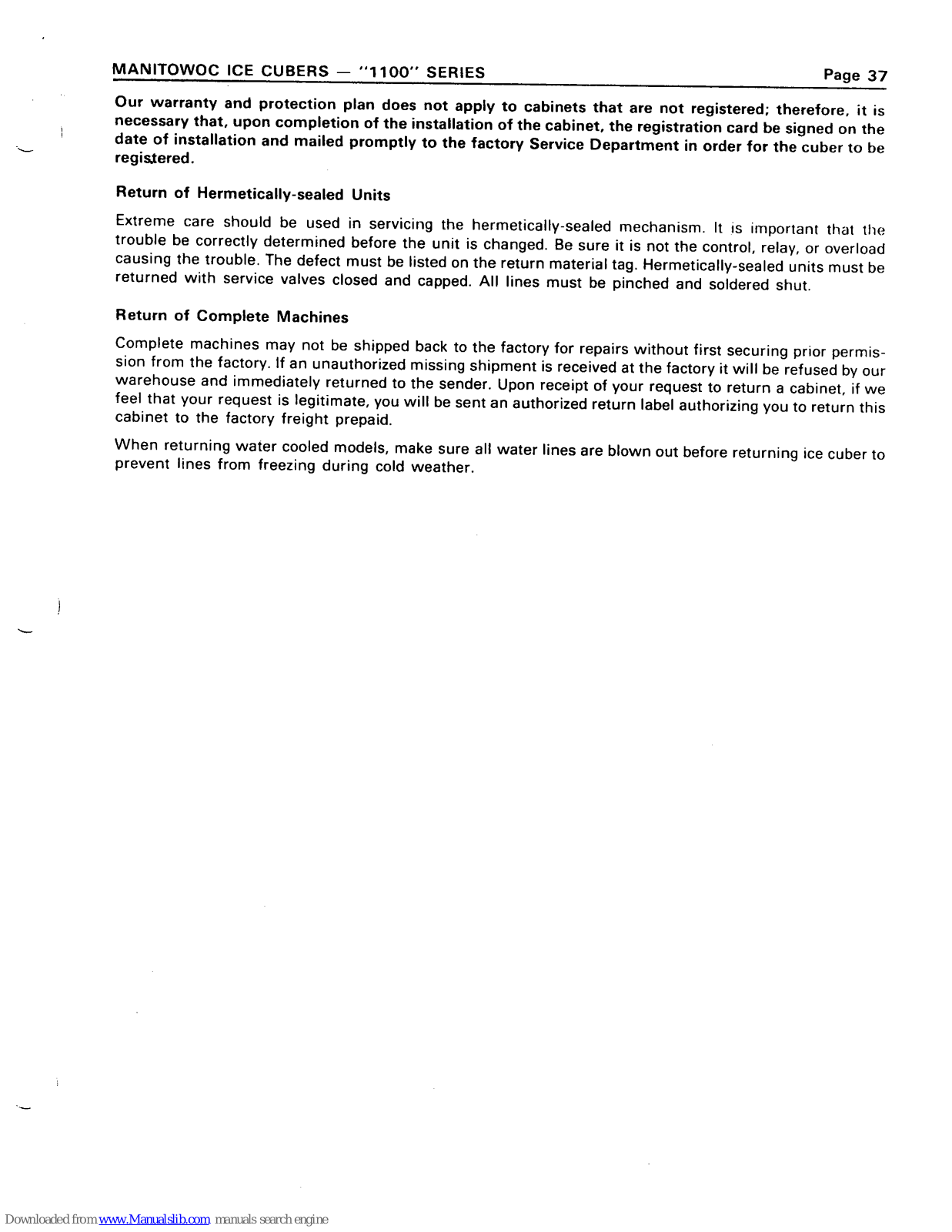 MANITOWOC ICE CUBERS — "1100" SERIES

Page 37

Our warranty and protection plan does not apply to cabinets that are not registered; therefore, it is necessary that, upon completion of the installation of the cabinet, the registration card be signed on the date of installation and mailed promptly to the factory Service Department in order for the cuber to be registered.

Return of Hermetically-sealed Units

Extreme care should be used in servicing the hermetically-sealed mechanism. It is important that the trouble be correctly determined before the unit is changed. Be sure it is not the control, relay, or overload causing the trouble. The defect must be listed on the return material tag. Hermetically-sealed units must be returned with service valves closed and capped. All lines must be pinched and soldered shut.

Return of Complete Machines

Complete machines may not be shipped back to the factory for repairs without first securing prior permission from the factory. If an unauthorized missing shipment is received at the factory it will be refused by our warehouse and immediately returned to the sender. Upon receipt of your request to return a cabinet, if we feel that your request is legitimate, you will be sent an authorized return label authorizing you to return this cabinet to the factory freight prepaid.

When returning water cooled models, make sure all water lines are blown out before returning ice cuber to prevent lines from freezing during cold weather.

Downloaded from www.Manualslib.com manuals search engine